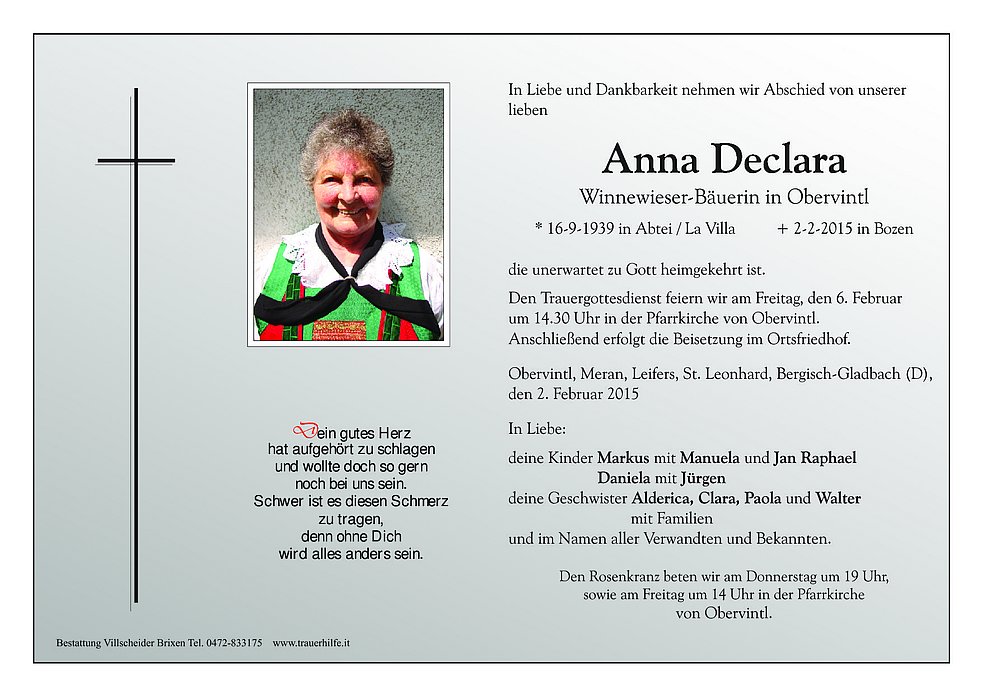 Dein gutes Herz
hat aufgehört zu schlagen
und wollte doch so gern
noch bei uns sein.
Schwer ist es diesen Schmerz
zu tragen,
denn ohne Dich
wird alles anders sein.

In Liebe und Dankbarkeit nehmen wir Abschied von unserer lieben

Anna Declara

Winnewieser-Bäuerin in Obervintl

* 16-9-1939 in Abtei / La Villa + 2-2-2015 in Bozen

die unerwartet zu Gott heimgekehrt ist.

Den Trauergottesdienst feiern wir am Freitag, den 6. Februar um 14.30 Uhr in der Pfarrkirche von Obervintl. Anschließend erfolgt die Beisetzung im Ortsfriedhof.

Obervintl, Meran, Leifers, St. Leonhard, Bergisch-Gladbach (D), den 2. Februar 2015

In Liebe:

deine Kinder Markus mit Manuela und Jan Raphael
Daniela mit Jürgen
deine Geschwister Alderica, Clara, Paola und Walter
mit Familien
und im Namen aller Verwandten und Bekannten.

Den Rosenkranz beten wir am Donnerstag um 19 Uhr, sowie am Freitag um 14 Uhr in der Pfarrkirche von Obervintl.

Bestattung Villscheider Brixen Tel. 0472-833175 www.trauerhilfe.it